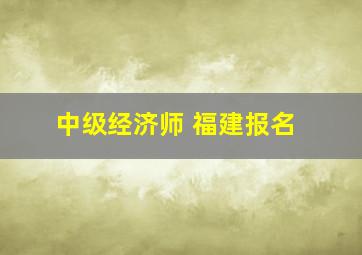 中级经济师 福建报名